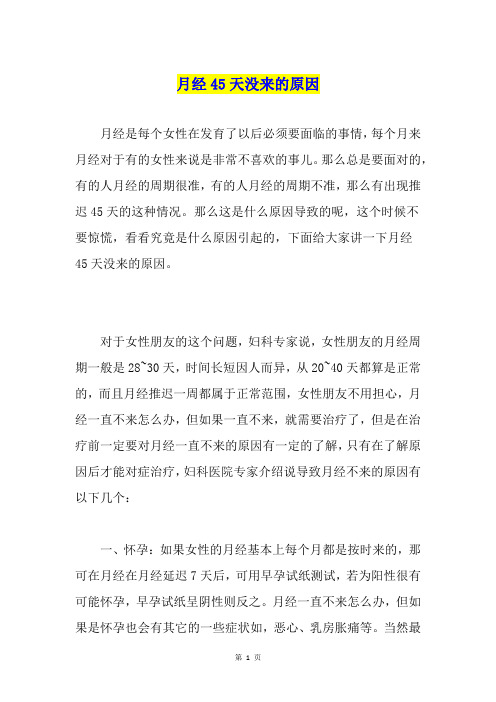 月经45天没来的原因

月经是每个女性在发育了以后必须要面临的事情，每个月来月经对于有的女性来说是非常不喜欢的事儿。那么总是要面对的，有的人月经的周期很准，有的人月经的周期不准，那么有出现推迟45天的这种情况。那么这是什么原因导致的呢，这个时候不要惊慌，看看究竟是什么原因引起的，下面给大家讲一下月经45天没来的原因。

对于女性朋友的这个问题，妇科专家说，女性朋友的月经周期一般是28~30天，时间长短因人而异，从20~40天都算是正常的，而且月经推迟一周都属于正常范围，女性朋友不用担心，月经一直不来怎么办，但如果一直不来，就需要治疗了，但是在治疗前一定要对月经一直不来的原因有一定的了解，只有在了解原因后才能对症治疗，妇科医院专家介绍说导致月经不来的原因有以下几个：

一、怀孕：如果女性的月经基本上每个月都是按时来的，那可在月经在月经延迟7天后，可用早孕试纸测试，若为阳性很有可能怀孕，早孕试纸呈阴性则反之。月经一直不来怎么办，但如果是怀孕也会有其它的一些症状如，恶心、乳房胀痛等。当然最

第 1 页